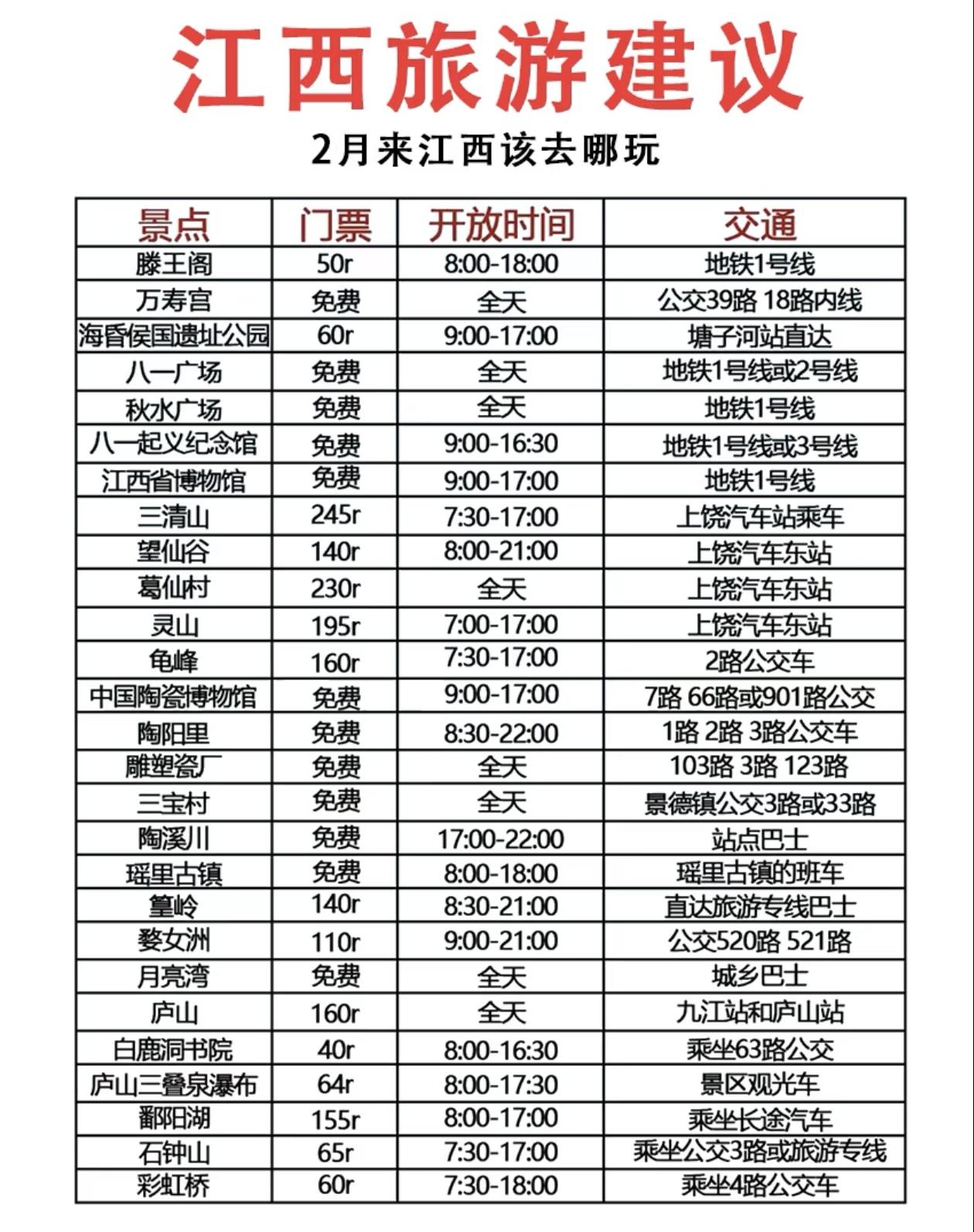 江西旅游建议

2月来江西该去哪玩

| 景点 | 门票 | 开放时间 | 交通 |
|---|---|---|---|
| 滕王阁 | 50r | 8:00-18:00 | 地铁1号线 |
| 万寿宫 | 免费 | 全天 | 公交39路 18路内线 |
| 海昏侯国遗址公园 | 60r | 9:00-17:00 | 塘子河站直达 |
| 八一广场 | 免费 | 全天 | 地铁1号线或2号线 |
| 秋水广场 | 免费 | 全天 | 地铁1号线 |
| 八一起义纪念馆 | 免费 | 9:00-16:30 | 地铁1号线或3号线 |
| 江西省博物馆 | 免费 | 9:00-17:00 | 地铁1号线 |
| 三清山 | 245r | 7:30-17:00 | 上饶汽车站乘车 |
| 望仙谷 | 140r | 8:00-21:00 | 上饶汽车东站 |
| 葛仙村 | 230r | 全天 | 上饶汽车东站 |
| 灵山 | 195r | 7:00-17:00 | 上饶汽车东站 |
| 龟峰 | 160r | 7:30-17:00 | 2路公交车 |
| 中国陶瓷博物馆 | 免费 | 9:00-17:00 | 7路 66路或901路公交 |
| 陶阳里 | 免费 | 8:30-22:00 | 1路 2路 3路公交车 |
| 雕塑瓷厂 | 免费 | 全天 | 103路 3路 123路 |
| 三宝村 | 免费 | 全天 | 景德镇公交3路或33路 |
| 陶溪川 | 免费 | 17:00-22:00 | 站点巴士 |
| 瑶里古镇 | 免费 | 8:00-18:00 | 瑶里古镇的班车 |
| 篁岭 | 140r | 8:30-21:00 | 直达旅游专线巴士 |
| 婺女洲 | 110r | 9:00-21:00 | 公交520路 521路 |
| 月亮湾 | 免费 | 全天 | 城乡巴士 |
| 庐山 | 160r | 全天 | 九江站和庐山站 |
| 白鹿洞书院 | 40r | 8:00-16:30 | 乘坐63路公交 |
| 庐山三叠泉瀑布 | 64r | 8:00-17:30 | 景区观光车 |
| 鄱阳湖 | 155r | 8:00-17:00 | 乘坐长途汽车 |
| 石钟山 | 65r | 7:30-17:00 | 乘坐公交3路或旅游专线 |
| 彩虹桥 | 60r | 7:30-18:00 | 乘坐4路公交车 |